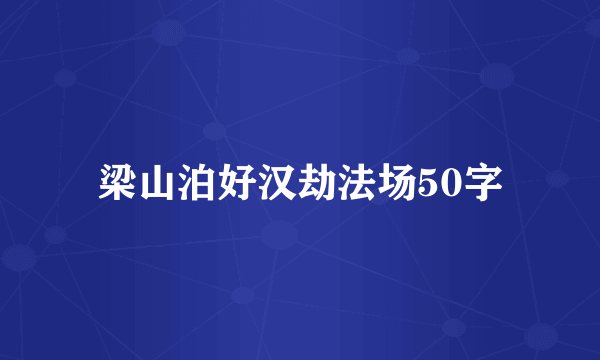 梁山泊好汉劫法场50字